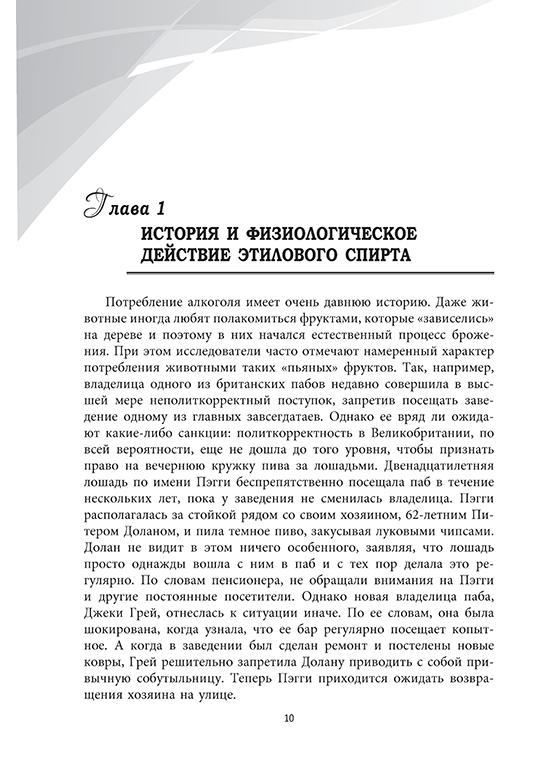 Глава 1
ИСТОРИЯ И ФИЗИОЛОГИЧЕСКОЕ ДЕЙСТВИЕ ЭТИЛОВОГО СПИРТА

Потребление алкоголя имеет очень давнюю историю. Даже животные иногда любят полакомиться фруктами, которые «зависелись» на дереве и поэтому в них начался естественный процесс брожения. При этом исследователи часто отмечают намеренный характер потребления животными таких «пьяных» фруктов. Так, например, владелица одного из британских пабов недавно совершила в высшей мере неполиткорректный поступок, запретив посещать заведение одному из главных завсегдатаев. Однако ее вряд ли ожидают какие-либо санкции: политкорректность в Великобритании, по всей вероятности, еще не дошла до того уровня, чтобы признать право на вечернюю кружку пива за лошадьми. Двенадцатилетняя лошадь по имени Пэгги беспрепятственно посещала паб в течение нескольких лет, пока у заведения не сменилась владелица. Пэгги располагалась за стойкой рядом со своим хозяином, 62-летним Питером Доланом, и пила темное пиво, закусывая луковыми чипсами. Долан не видит в этом ничего особенного, заявляя, что лошадь просто однажды вошла с ним в паб и с тех пор делала это регулярно. По словам пенсионера, не обращали внимания на Пэгги и другие постоянные посетители. Однако новая владелица паба, Джеки Грей, отнеслась к ситуации иначе. По ее словам, она была шокирована, когда узнала, что ее бар регулярно посещает копытное. А когда в заведении был сделан ремонт и постелены новые ковры, Грей решительно запретила Долану приводить с собой привычную собутыльницу. Теперь Пэгги приходится ожидать возвращения хозяина на улице.

10